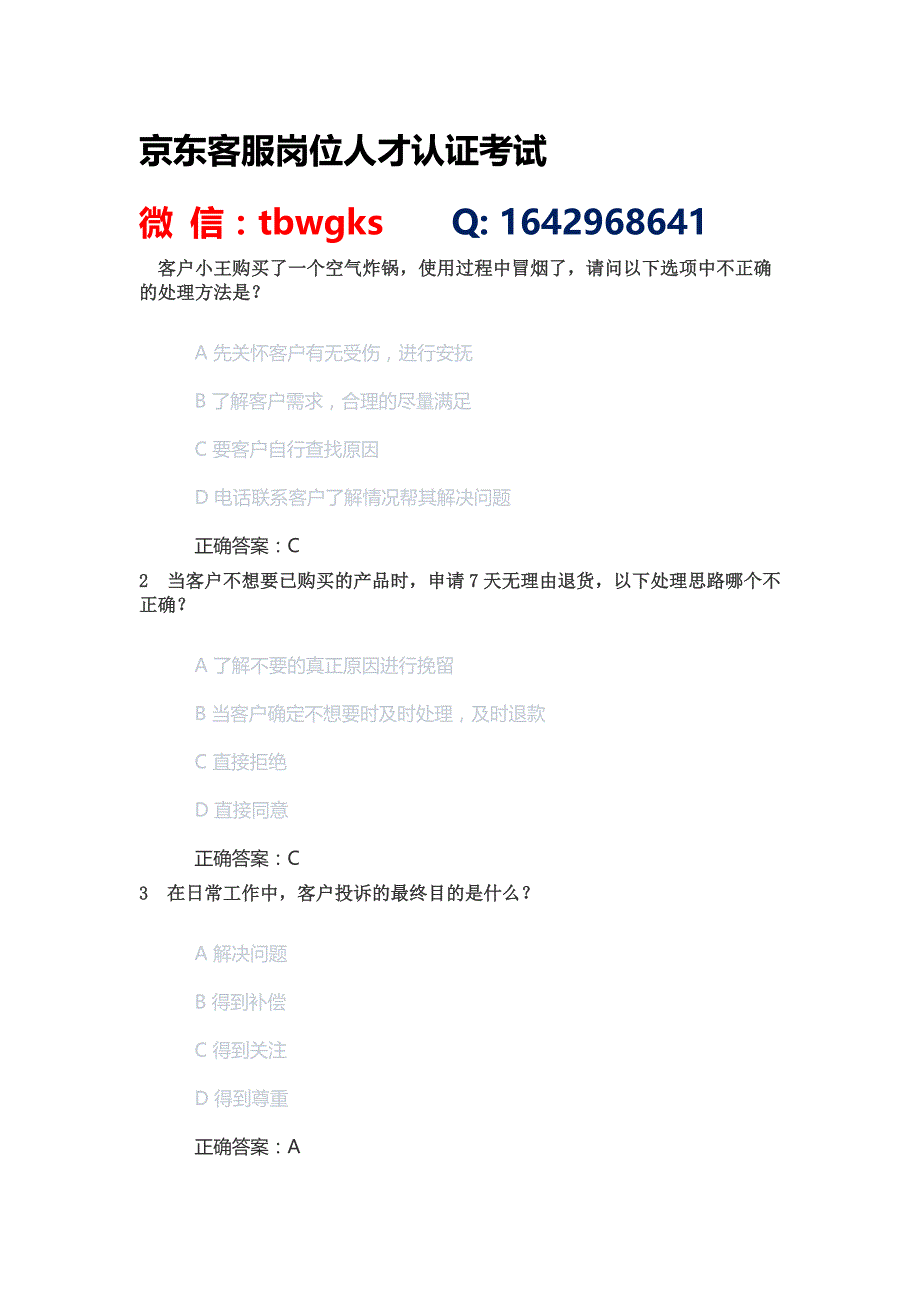 京东客服岗位人才认证考试

微 信：tbwgks　　Q: 1642968641

客户小王购买了一个空气炸锅，使用过程中冒烟了，请问以下选项中不正确的处理方法是？

A 先关怀客户有无受伤，进行安抚

B 了解客户需求，合理的尽量满足

C 要客户自行查找原因

D 电话联系客户了解情况帮其解决问题

正确答案：C

2　当客户不想要已购买的产品时，申请 7 天无理由退货，以下处理思路哪个不正确？

A 了解不要的真正原因进行挽留

B 当客户确定不想要时及时处理，及时退款

C 直接拒绝

D 直接同意

正确答案：C

3　在日常工作中，客户投诉的最终目的是什么？

A 解决问题

B 得到补偿

C 得到关注

D 得到尊重

正确答案：A